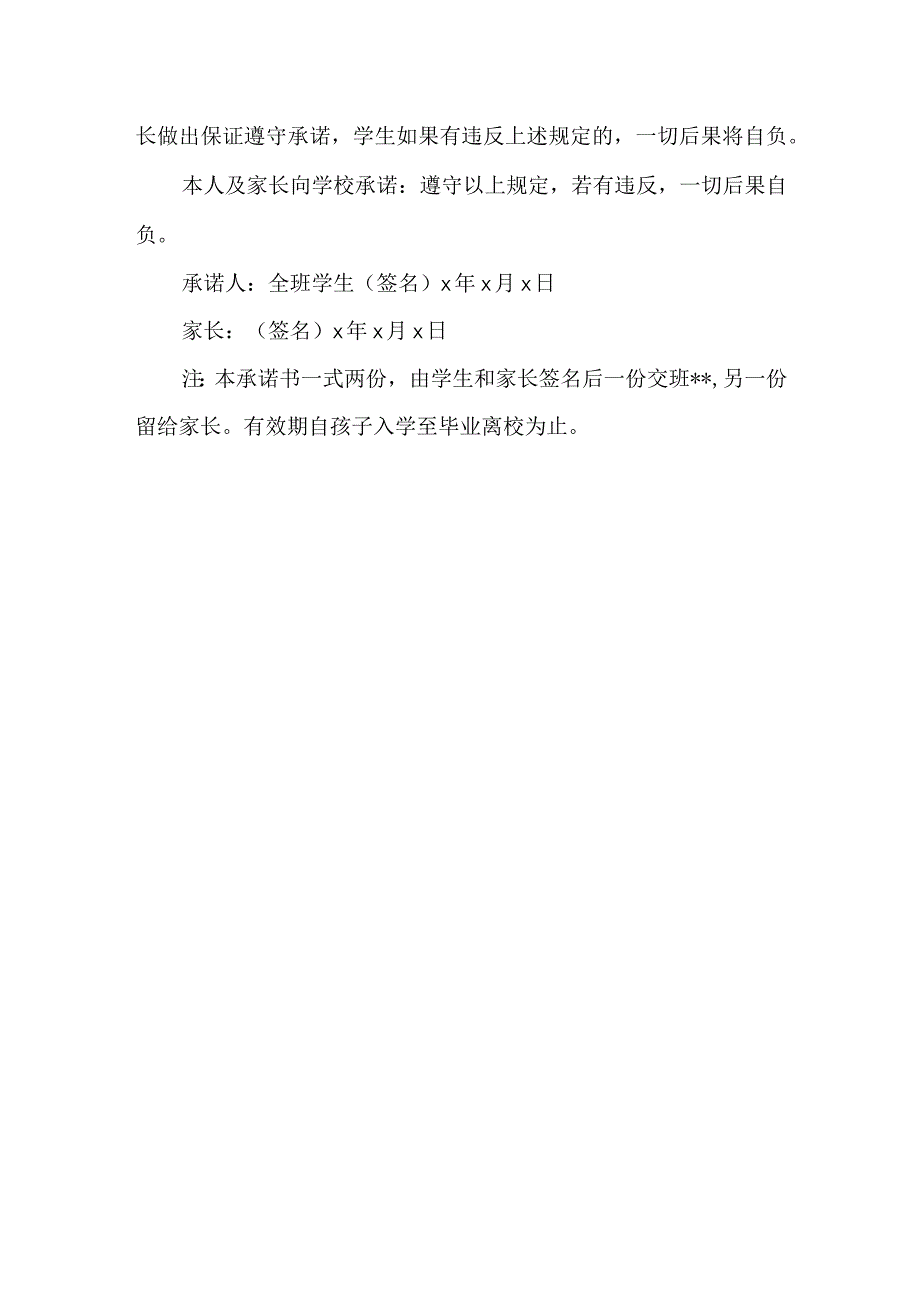 长做出保证遵守承诺，学生如果有违反上述规定的，一切后果将自负。

本人及家长向学校承诺：遵守以上规定，若有违反，一切后果自负。

承诺人：全班学生（签名）x年x月x日

家长：（签名）x年x月x日

注:本承诺书一式两份，由学生和家长签名后一份交班**,另一份留给家长。有效期自孩子入学至毕业离校为止。